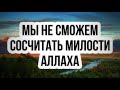 МЫ НЕ СМОЖЕМ СОСЧИТАТЬ МИЛОСТИ АЛЛАХА